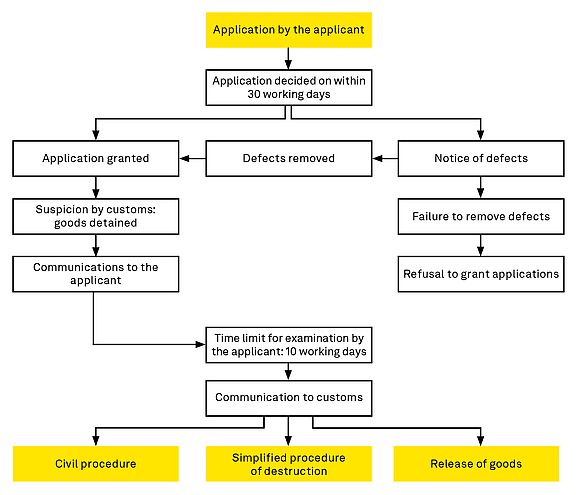 Application by the applicant

Application decided on within 30 working days

Application granted

Defects removed

Notice of defects

Suspicion by customs: goods detained

Failure to remove defects

Communications to the applicant

Refusal to grant applications

Time limit for examination by the applicant: 10 working days

Communication to customs

Civil procedure

Simplified procedure of destruction

Release of goods